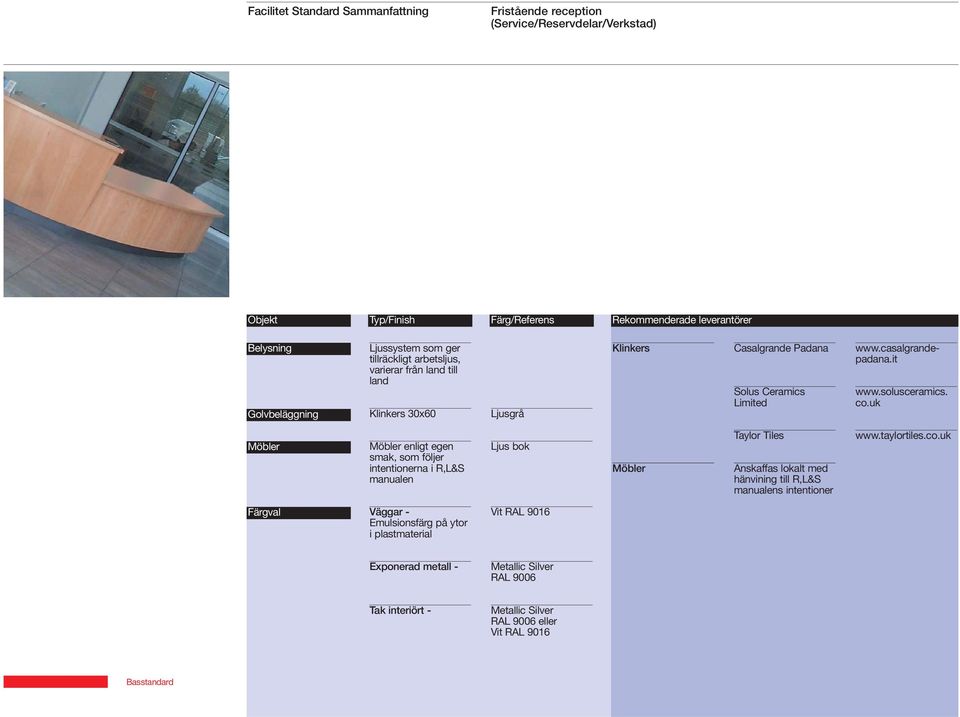 Facilitet Standard Sammanfattning

Fristående reception (Service/Reservdelar/Verkstad)

| Objekt | Typ/Finish | Färg/Referens |
|---|---|---|
| Belysning | Ljussystem som ger tillräckligt arbetsljus, varierar från land till land | |
| Golvbeläggning | Klinkers 30x60 | Ljusgrå |
| Möbler | Möbler enligt egen smak, som följer intentionerna i R,L&S manualen | Ljus bok |
| Färgval | Väggar - Emulsionsfärg på ytor i plastmaterial | Vit RAL 9016 |
| | Exponerad metall - | Metallic Silver RAL 9006 |
| | Tak interiört - | Metallic Silver RAL 9006 eller Vit RAL 9016 |

| Rekommenderade leverantörer | | |
|---|---|---|
| Klinkers | Casalgrande Padana | www.casalgrande-padana.it |
| | Solus Ceramics Limited | www.solusceramics.co.uk |
| | Taylor Tiles | www.taylortiles.co.uk |
| Möbler | Anskaffas lokalt med hänvining till R,L&S manualens intentioner | |

Basstandard